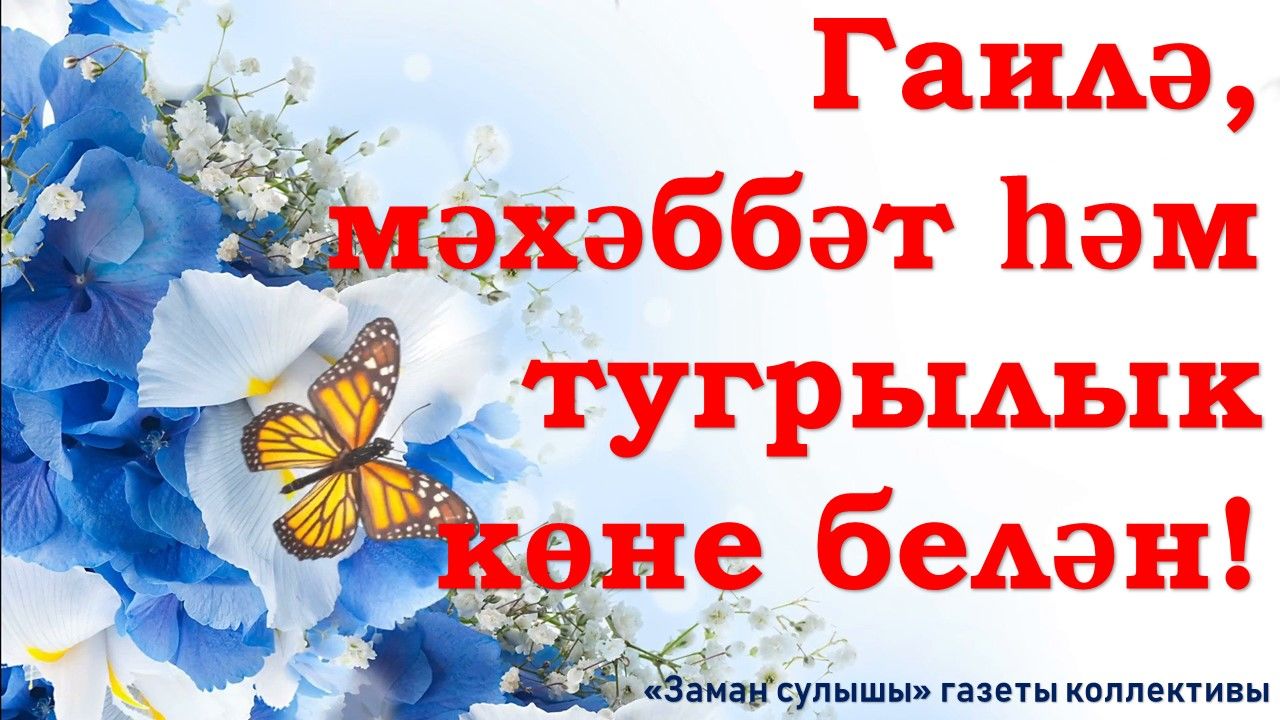 Гаилә, мәхәббәт һәм тугрылык көне белән!

«Заман сулышы» газеты коллективы